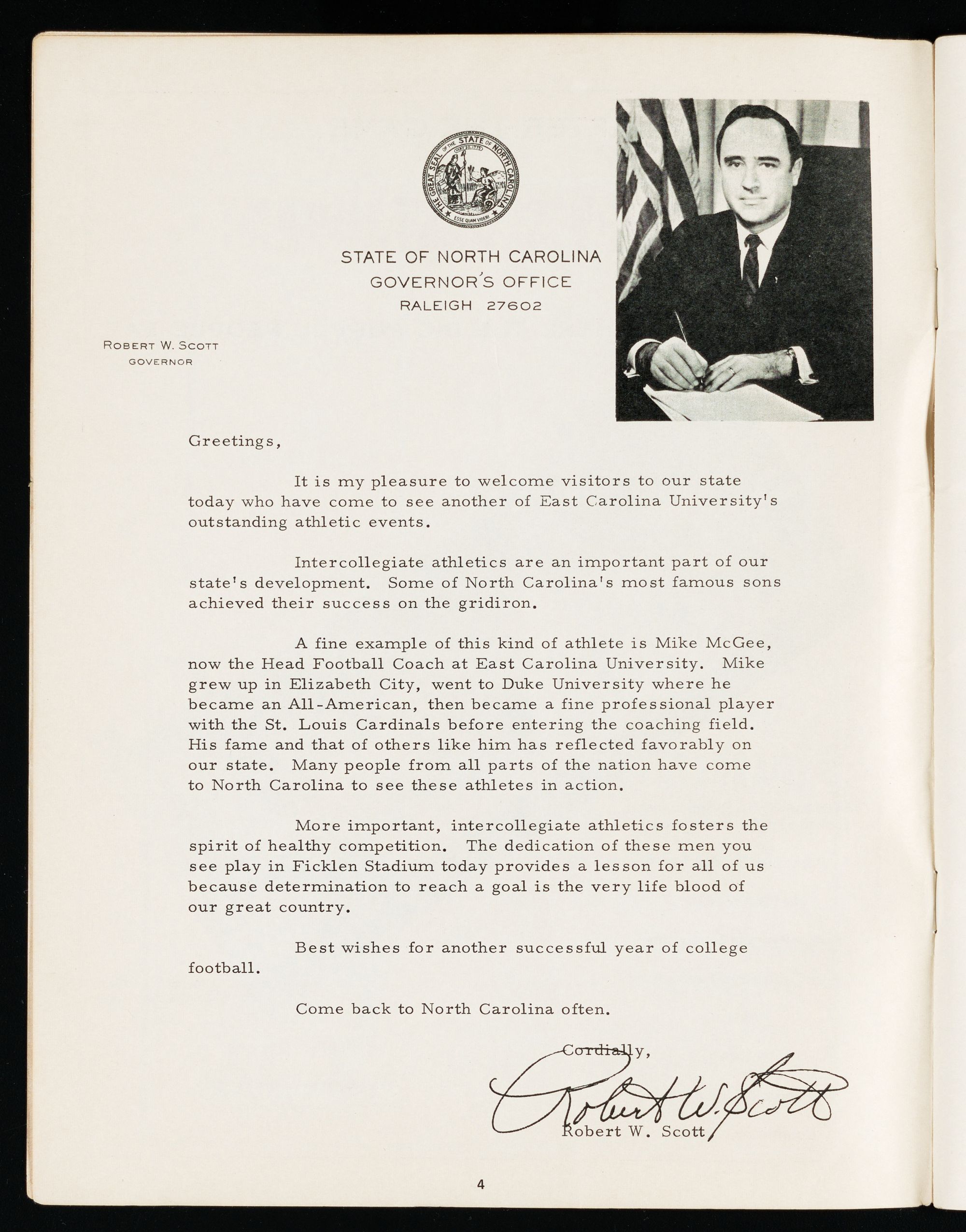 THE GREAT SEAL OF THE STATE OF NORTH CAROLINA
MAY 20, 1775
ESSE QUAM VIDERI

STATE OF NORTH CAROLINA
GOVERNOR'S OFFICE
RALEIGH 27602

ROBERT W. SCOTT
GOVERNOR

Greetings,

It is my pleasure to welcome visitors to our state today who have come to see another of East Carolina University's outstanding athletic events.

Intercollegiate athletics are an important part of our state's development. Some of North Carolina's most famous sons achieved their success on the gridiron.

A fine example of this kind of athlete is Mike McGee, now the Head Football Coach at East Carolina University. Mike grew up in Elizabeth City, went to Duke University where he became an All-American, then became a fine professional player with the St. Louis Cardinals before entering the coaching field. His fame and that of others like him has reflected favorably on our state. Many people from all parts of the nation have come to North Carolina to see these athletes in action.

More important, intercollegiate athletics fosters the spirit of healthy competition. The dedication of these men you see play in Ficklen Stadium today provides a lesson for all of us because determination to reach a goal is the very life blood of our great country.

Best wishes for another successful year of college football.

Come back to North Carolina often.

Cordially,

Robert W. Scott

Robert W. Scott

4